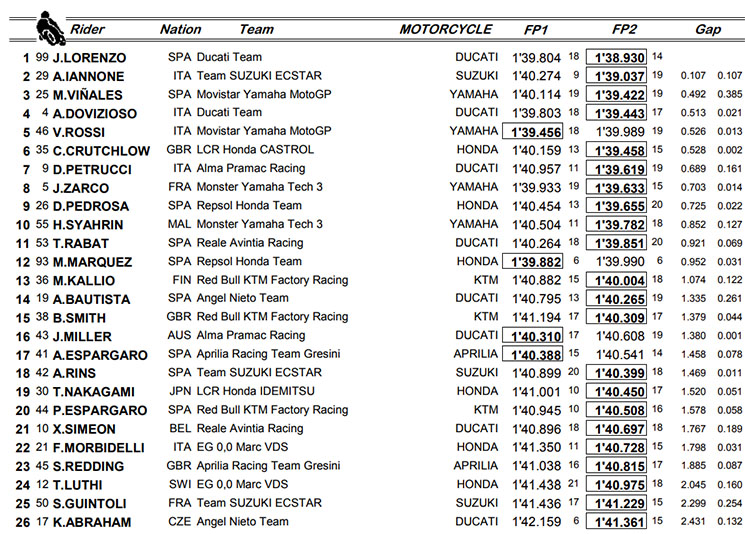 | | | Rider | Nation | Team | MOTORCYCLE | FP1 | | FP2 | | Gap | |
|---|---|---|---|---|---|---|---|---|---|---|---|
| 1 | 99 | J.LORENZO | SPA | Ducati Team | DUCATI | 1'39.804 | 18 | 1'38.930 | 14 | | |
| 2 | 29 | A.IANNONE | ITA | Team SUZUKI ECSTAR | SUZUKI | 1'40.274 | 9 | 1'39.037 | 19 | 0.107 | 0.107 |
| 3 | 25 | M.VIÑALES | SPA | Movistar Yamaha MotoGP | YAMAHA | 1'40.114 | 19 | 1'39.422 | 19 | 0.492 | 0.385 |
| 4 | 4 | A.DOVIZIOSO | ITA | Ducati Team | DUCATI | 1'39.803 | 18 | 1'39.443 | 17 | 0.513 | 0.021 |
| 5 | 46 | V.ROSSI | ITA | Movistar Yamaha MotoGP | YAMAHA | 1'39.456 | 18 | 1'39.989 | 19 | 0.526 | 0.013 |
| 6 | 35 | C.CRUTCHLOW | GBR | LCR Honda CASTROL | HONDA | 1'40.159 | 13 | 1'39.458 | 15 | 0.528 | 0.002 |
| 7 | 9 | D.PETRUCCI | ITA | Alma Pramac Racing | DUCATI | 1'40.957 | 11 | 1'39.619 | 19 | 0.689 | 0.161 |
| 8 | 5 | J.ZARCO | FRA | Monster Yamaha Tech 3 | YAMAHA | 1'39.933 | 19 | 1'39.633 | 15 | 0.703 | 0.014 |
| 9 | 26 | D.PEDROSA | SPA | Repsol Honda Team | HONDA | 1'40.454 | 13 | 1'39.655 | 20 | 0.725 | 0.022 |
| 10 | 55 | H.SYAHRIN | MAL | Monster Yamaha Tech 3 | YAMAHA | 1'40.504 | 11 | 1'39.782 | 18 | 0.852 | 0.127 |
| 11 | 53 | T.RABAT | SPA | Reale Avintia Racing | DUCATI | 1'40.264 | 18 | 1'39.851 | 20 | 0.921 | 0.069 |
| 12 | 93 | M.MARQUEZ | SPA | Repsol Honda Team | HONDA | 1'39.882 | 6 | 1'39.990 | 6 | 0.952 | 0.031 |
| 13 | 36 | M.KALLIO | FIN | Red Bull KTM Factory Racing | KTM | 1'40.882 | 15 | 1'40.004 | 18 | 1.074 | 0.122 |
| 14 | 19 | A.BAUTISTA | SPA | Angel Nieto Team | DUCATI | 1'40.795 | 13 | 1'40.265 | 19 | 1.335 | 0.261 |
| 15 | 38 | B.SMITH | GBR | Red Bull KTM Factory Racing | KTM | 1'41.194 | 17 | 1'40.309 | 17 | 1.379 | 0.044 |
| 16 | 43 | J.MILLER | AUS | Alma Pramac Racing | DUCATI | 1'40.310 | 17 | 1'40.608 | 19 | 1.380 | 0.001 |
| 17 | 41 | A.ESPARGARO | SPA | Aprilia Racing Team Gresini | APRILIA | 1'40.388 | 15 | 1'40.541 | 14 | 1.458 | 0.078 |
| 18 | 42 | A.RINS | SPA | Team SUZUKI ECSTAR | SUZUKI | 1'40.899 | 20 | 1'40.399 | 18 | 1.469 | 0.011 |
| 19 | 30 | T.NAKAGAMI | JPN | LCR Honda IDEMITSU | HONDA | 1'41.001 | 10 | 1'40.450 | 17 | 1.520 | 0.051 |
| 20 | 44 | P.ESPARGARO | SPA | Red Bull KTM Factory Racing | KTM | 1'40.945 | 10 | 1'40.508 | 16 | 1.578 | 0.058 |
| 21 | 10 | X.SIMEON | BEL | Reale Avintia Racing | DUCATI | 1'40.896 | 18 | 1'40.697 | 18 | 1.767 | 0.189 |
| 22 | 21 | F.MORBIDELLI | ITA | EG 0,0 Marc VDS | HONDA | 1'41.350 | 11 | 1'40.728 | 15 | 1.798 | 0.031 |
| 23 | 45 | S.REDDING | GBR | Aprilia Racing Team Gresini | APRILIA | 1'41.038 | 16 | 1'40.815 | 17 | 1.885 | 0.087 |
| 24 | 12 | T.LUTHI | SWI | EG 0,0 Marc VDS | HONDA | 1'41.438 | 21 | 1'40.975 | 18 | 2.045 | 0.160 |
| 25 | 50 | S.GUINTOLI | FRA | Team SUZUKI ECSTAR | SUZUKI | 1'41.436 | 17 | 1'41.229 | 15 | 2.299 | 0.254 |
| 26 | 17 | K.ABRAHAM | CZE | Angel Nieto Team | DUCATI | 1'42.159 | 6 | 1'41.361 | 15 | 2.431 | 0.132 |